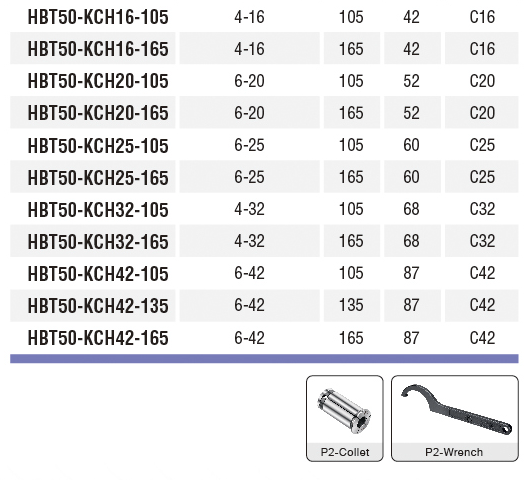 | | | | | |
|---|---|---|---|---|
| HBT50-KCH16-105 | 4-16 | 105 | 42 | C16 |
| HBT50-KCH16-165 | 4-16 | 165 | 42 | C16 |
| HBT50-KCH20-105 | 6-20 | 105 | 52 | C20 |
| HBT50-KCH20-165 | 6-20 | 165 | 52 | C20 |
| HBT50-KCH25-105 | 6-25 | 105 | 60 | C25 |
| HBT50-KCH25-165 | 6-25 | 165 | 60 | C25 |
| HBT50-KCH32-105 | 4-32 | 105 | 68 | C32 |
| HBT50-KCH32-165 | 4-32 | 165 | 68 | C32 |
| HBT50-KCH42-105 | 6-42 | 105 | 87 | C42 |
| HBT50-KCH42-135 | 6-42 | 135 | 87 | C42 |
| HBT50-KCH42-165 | 6-42 | 165 | 87 | C42 |

P2-Collet

P2-Wrench